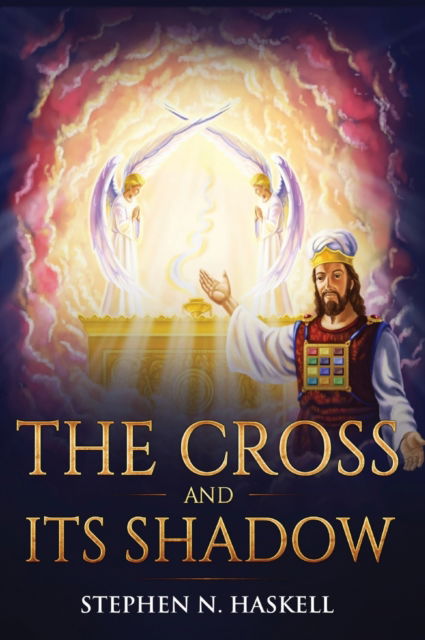 THE CROSS
AND
ITS SHADOW

STEPHEN N. HASKELL